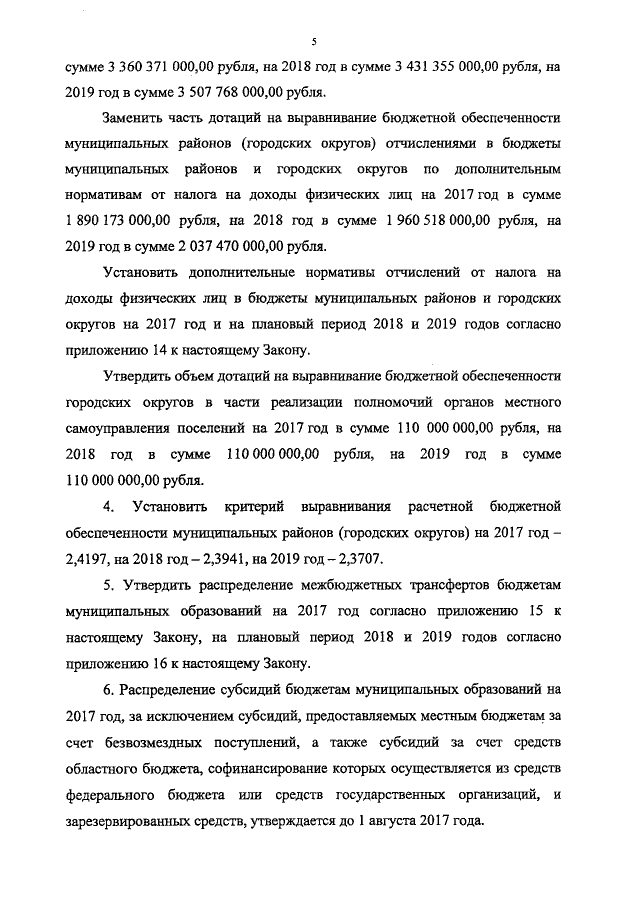 5

сумме 3 360 371 000,00 рубля, на 2018 год в сумме 3 431 355 000,00 рубля, на 2019 год в сумме 3 507 768 000,00 рубля.

Заменить часть дотаций на выравнивание бюджетной обеспеченности муниципальных районов (городских округов) отчислениями в бюджеты муниципальных районов и городских округов по дополнительным нормативам от налога на доходы физических лиц на 2017 год в сумме 1 890 173 000,00 рубля, на 2018 год в сумме 1 960 518 000,00 рубля, на 2019 год в сумме 2 037 470 000,00 рубля.

Установить дополнительные нормативы отчислений от налога на доходы физических лиц в бюджеты муниципальных районов и городских округов на 2017 год и на плановый период 2018 и 2019 годов согласно приложению 14 к настоящему Закону.

Утвердить объем дотаций на выравнивание бюджетной обеспеченности городских округов в части реализации полномочий органов местного самоуправления поселений на 2017 год в сумме 110 000 000,00 рубля, на 2018 год в сумме 110 000 000,00 рубля, на 2019 год в сумме 110 000 000,00 рубля.

4. Установить критерий выравнивания расчетной бюджетной обеспеченности муниципальных районов (городских округов) на 2017 год – 2,4197, на 2018 год – 2,3941, на 2019 год – 2,3707.

5. Утвердить распределение межбюджетных трансфертов бюджетам муниципальных образований на 2017 год согласно приложению 15 к настоящему Закону, на плановый период 2018 и 2019 годов согласно приложению 16 к настоящему Закону.

6. Распределение субсидий бюджетам муниципальных образований на 2017 год, за исключением субсидий, предоставляемых местным бюджетам за счет безвозмездных поступлений, а также субсидий за счет средств областного бюджета, софинансирование которых осуществляется из средств федерального бюджета или средств государственных организаций, и зарезервированных средств, утверждается до 1 августа 2017 года.